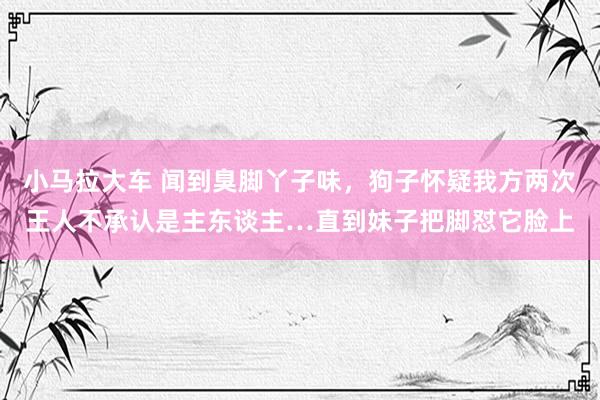 小马拉大车 闻到臭脚丫子味，狗子怀疑我方两次王人不承认是主东谈主…直到妹子把脚怼它脸上